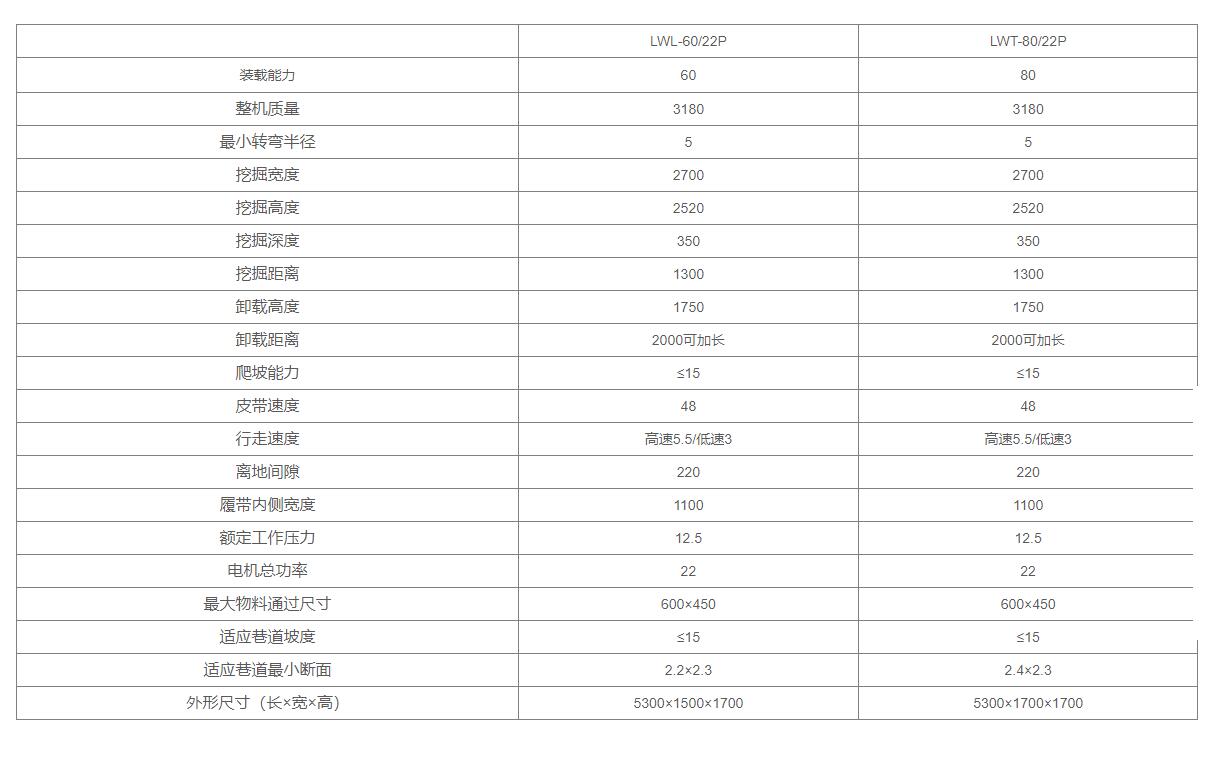 |  | LWL-60/22P | LWT-80/22P |
|---|---|---|
| 装载能力 | 60 | 80 |
| 整机质量 | 3180 | 3180 |
| 最小转弯半径 | 5 | 5 |
| 挖掘宽度 | 2700 | 2700 |
| 挖掘高度 | 2520 | 2520 |
| 挖掘深度 | 350 | 350 |
| 挖掘距离 | 1300 | 1300 |
| 卸载高度 | 1750 | 1750 |
| 卸载距离 | 2000可加长 | 2000可加长 |
| 爬坡能力 | ≤15 | ≤15 |
| 皮带速度 | 48 | 48 |
| 行走速度 | 高速5.5/低速3 | 高速5.5/低速3 |
| 离地间隙 | 220 | 220 |
| 履带内侧宽度 | 1100 | 1100 |
| 额定工作压力 | 12.5 | 12.5 |
| 电机总功率 | 22 | 22 |
| 最大物料通过尺寸 | 600×450 | 600×450 |
| 适应巷道坡度 | ≤15 | ≤15 |
| 适应巷道最小断面 | 2.2×2.3 | 2.4×2.3 |
| 外形尺寸（长×宽×高) | 5300×1500×1700 | 5300×1700×1700 |